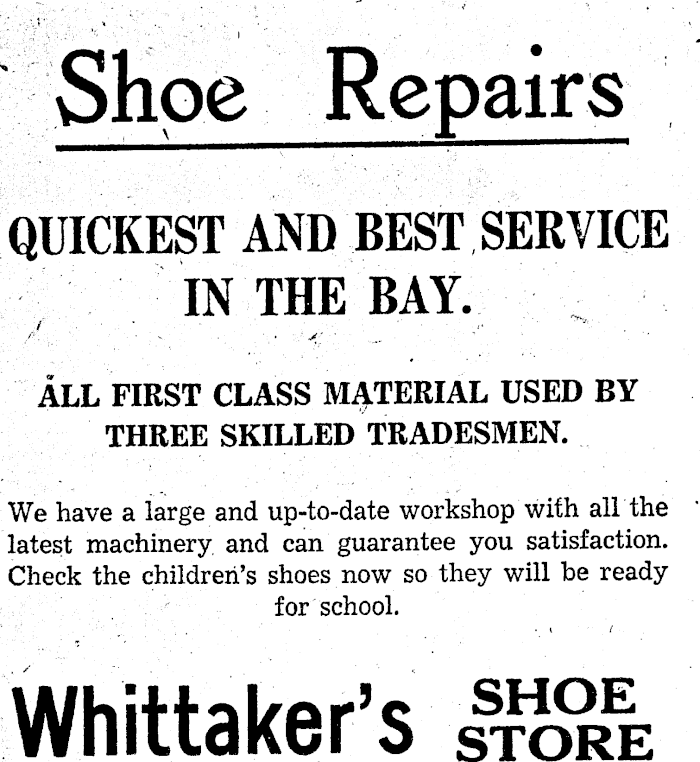 Shoe Repairs

QUICKEST AND BEST SERVICE IN THE BAY.

ALL FIRST CLASS MATERIAL USED BY THREE SKILLED TRADESMEN.

We have a large and up-to-date workshop with all the latest machinery and can guarantee you satisfaction. Check the children's shoes now so they will be ready for school.

Whittaker's SHOE STORE